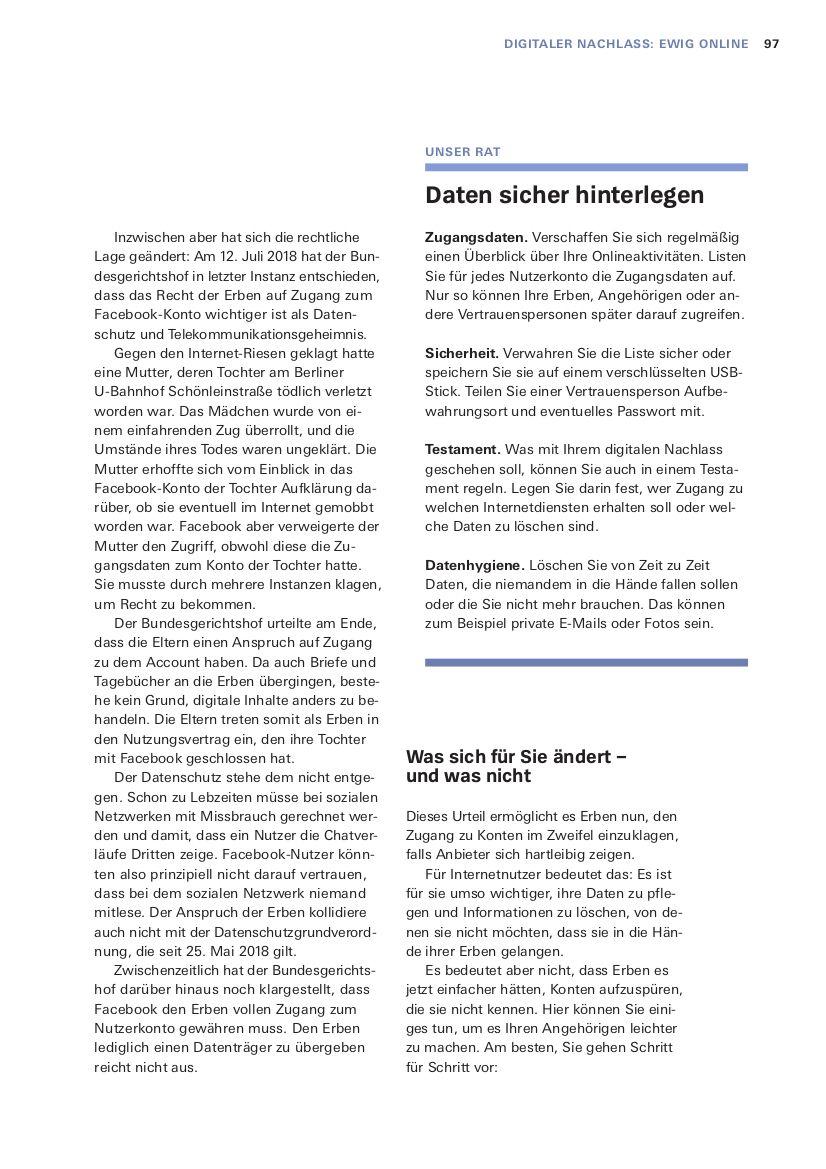 DIGITALER NACHLASS: EWIG ONLINE 97

Inzwischen aber hat sich die rechtliche Lage geändert: Am 12. Juli 2018 hat der Bundesgerichtshof in letzter Instanz entschieden, dass das Recht der Erben auf Zugang zum Facebook-Konto wichtiger ist als Datenschutz und Telekommunikationsgeheimnis.

Gegen den Internet-Riesen geklagt hatte eine Mutter, deren Tochter am Berliner U-Bahnhof Schönleinstraße tödlich verletzt worden war. Das Mädchen wurde von einem einfahrenden Zug überrollt, und die Umstände ihres Todes waren ungeklärt. Die Mutter erhoffte sich vom Einblick in das Facebook-Konto der Tochter Aufklärung darüber, ob sie eventuell im Internet gemobbt worden war. Facebook aber verweigerte der Mutter den Zugriff, obwohl diese die Zugangsdaten zum Konto der Tochter hatte. Sie musste durch mehrere Instanzen klagen, um Recht zu bekommen.

Der Bundesgerichtshof urteilte am Ende, dass die Eltern einen Anspruch auf Zugang zu dem Account haben. Da auch Briefe und Tagebücher an die Erben übergingen, bestehe kein Grund, digitale Inhalte anders zu behandeln. Die Eltern treten somit als Erben in den Nutzungsvertrag ein, den ihre Tochter mit Facebook geschlossen hat.

Der Datenschutz stehe dem nicht entgegen. Schon zu Lebzeiten müsse bei sozialen Netzwerken mit Missbrauch gerechnet werden und damit, dass ein Nutzer die Chatverläufe Dritten zeige. Facebook-Nutzer könnten also prinzipiell nicht darauf vertrauen, dass bei dem sozialen Netzwerk niemand mitlese. Der Anspruch der Erben kollidiere auch nicht mit der Datenschutzgrundverordnung, die seit 25. Mai 2018 gilt.

Zwischenzeitlich hat der Bundesgerichtshof darüber hinaus noch klargestellt, dass Facebook den Erben vollen Zugang zum Nutzerkonto gewähren muss. Den Erben lediglich einen Datenträger zu übergeben reicht nicht aus.

UNSER RAT

Daten sicher hinterlegen

Zugangsdaten. Verschaffen Sie sich regelmäßig einen Überblick über Ihre Onlineaktivitäten. Listen Sie für jedes Nutzerkonto die Zugangsdaten auf. Nur so können Ihre Erben, Angehörigen oder andere Vertrauenspersonen später darauf zugreifen.

Sicherheit. Verwahren Sie die Liste sicher oder speichern Sie sie auf einem verschlüsselten USB-Stick. Teilen Sie einer Vertrauensperson Aufbewahrungsort und eventuelles Passwort mit.

Testament. Was mit Ihrem digitalen Nachlass geschehen soll, können Sie auch in einem Testament regeln. Legen Sie darin fest, wer Zugang zu welchen Internetdiensten erhalten soll oder welche Daten zu löschen sind.

Datenhygiene. Löschen Sie von Zeit zu Zeit Daten, die niemandem in die Hände fallen sollen oder die Sie nicht mehr brauchen. Das können zum Beispiel private E-Mails oder Fotos sein.

Was sich für Sie ändert – und was nicht

Dieses Urteil ermöglicht es Erben nun, den Zugang zu Konten im Zweifel einzuklagen, falls Anbieter sich hartleibig zeigen.

Für Internetnutzer bedeutet das: Es ist für sie umso wichtiger, ihre Daten zu pflegen und Informationen zu löschen, von denen sie nicht möchten, dass sie in die Hände ihrer Erben gelangen.

Es bedeutet aber nicht, dass Erben es jetzt einfacher hätten, Konten aufzuspüren, die sie nicht kennen. Hier können Sie einiges tun, um es Ihren Angehörigen leichter zu machen. Am besten, Sie gehen Schritt für Schritt vor: